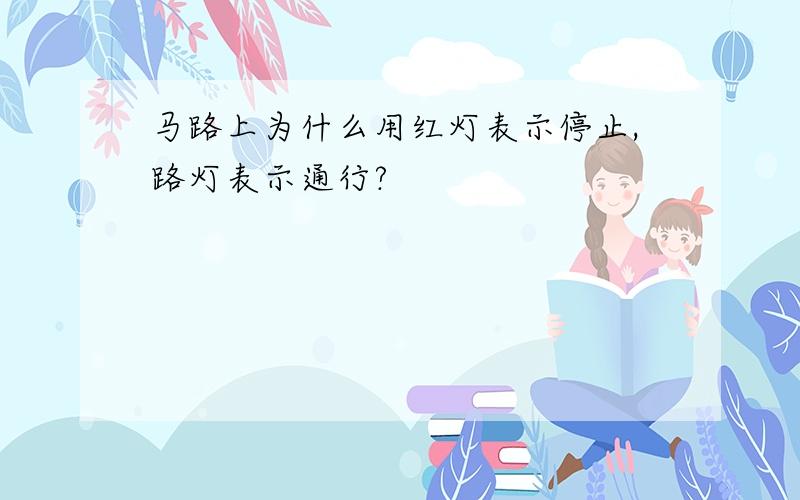 马路上为什么用红灯表示停止,路灯表示通行?